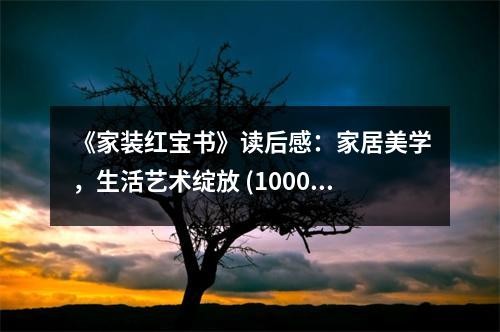 《家装红宝书》读后感：家居美学，生活艺术绽放 (1000...